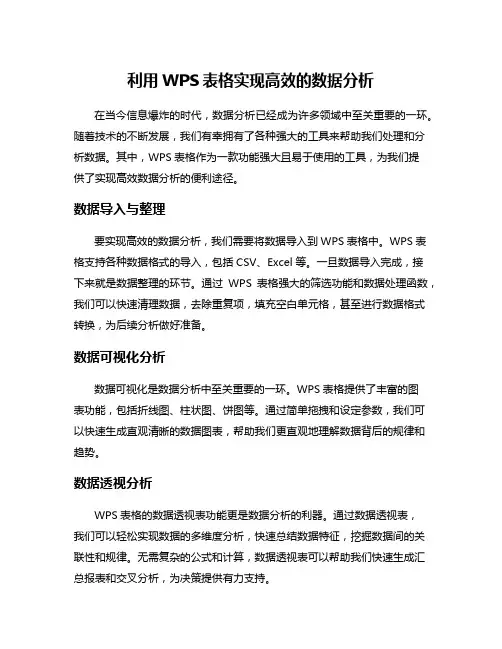 利用 WPS 表格实现高效的数据分析

在当今信息爆炸的时代，数据分析已经成为许多领域中至关重要的一环。随着技术的不断发展，我们有幸拥有了各种强大的工具来帮助我们处理和分析数据。其中，WPS 表格作为一款功能强大且易于使用的工具，为我们提供了实现高效数据分析的便利途径。

数据导入与整理

要实现高效的数据分析，我们需要将数据导入到 WPS 表格中。WPS 表格支持各种数据格式的导入，包括 CSV、Excel 等。一旦数据导入完成，接下来就是数据整理的环节。通过 WPS 表格强大的筛选功能和数据处理函数，我们可以快速清理数据，去除重复项，填充空白单元格，甚至进行数据格式转换，为后续分析做好准备。

数据可视化分析

数据可视化是数据分析中至关重要的一环。WPS 表格提供了丰富的图表功能，包括折线图、柱状图、饼图等。通过简单拖拽和设定参数，我们可以快速生成直观清晰的数据图表，帮助我们更直观地理解数据背后的规律和趋势。

数据透视分析

WPS 表格的数据透视表功能更是数据分析的利器。通过数据透视表，我们可以轻松实现数据的多维度分析，快速总结数据特征，挖掘数据间的关联性和规律。无需复杂的公式和计算，数据透视表可以帮助我们快速生成汇总报表和交叉分析，为决策提供有力支持。